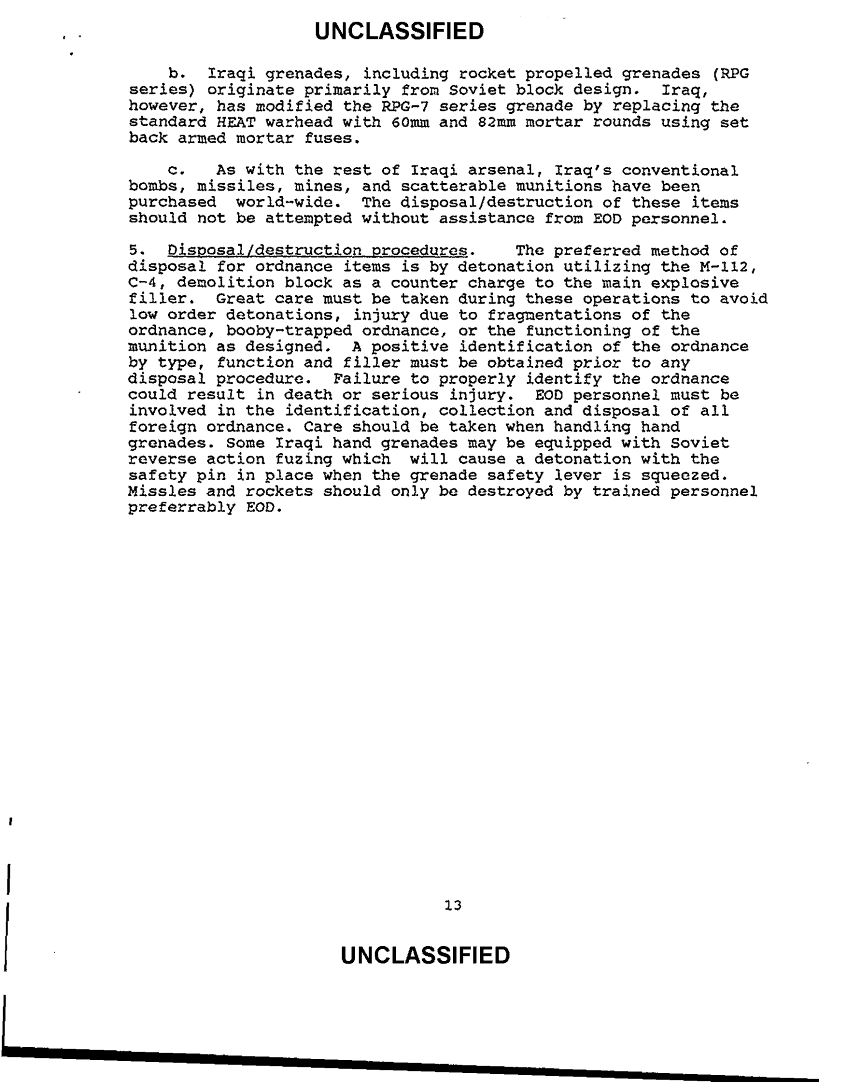 UNCLASSIFIED

b. Iraqi grenades, including rocket propelled grenades (RPG series) originate primarily from Soviet block design. Iraq, however, has modified the RPG-7 series grenade by replacing the standard HEAT warhead with 60mm and 82mm mortar rounds using set back armed mortar fuses.

c. As with the rest of Iraqi arsenal, Iraq's conventional bombs, missiles, mines, and scatterable munitions have been purchased world-wide. The disposal/destruction of these items should not be attempted without assistance from EOD personnel.

5. Disposal/destruction procedures. The preferred method of disposal for ordnance items is by detonation utilizing the M-112, C-4, demolition block as a counter charge to the main explosive filler. Great care must be taken during these operations to avoid low order detonations, injury due to fragmentations of the ordnance, booby-trapped ordnance, or the functioning of the munition as designed. A positive identification of the ordnance by type, function and filler must be obtained prior to any disposal procedure. Failure to properly identify the ordnance could result in death or serious injury. EOD personnel must be involved in the identification, collection and disposal of all foreign ordnance. Care should be taken when handling hand grenades. Some Iraqi hand grenades may be equipped with Soviet reverse action fuzing which will cause a detonation with the safety pin in place when the grenade safety lever is squeezed. Missles and rockets should only be destroyed by trained personnel preferrably EOD.

13

UNCLASSIFIED